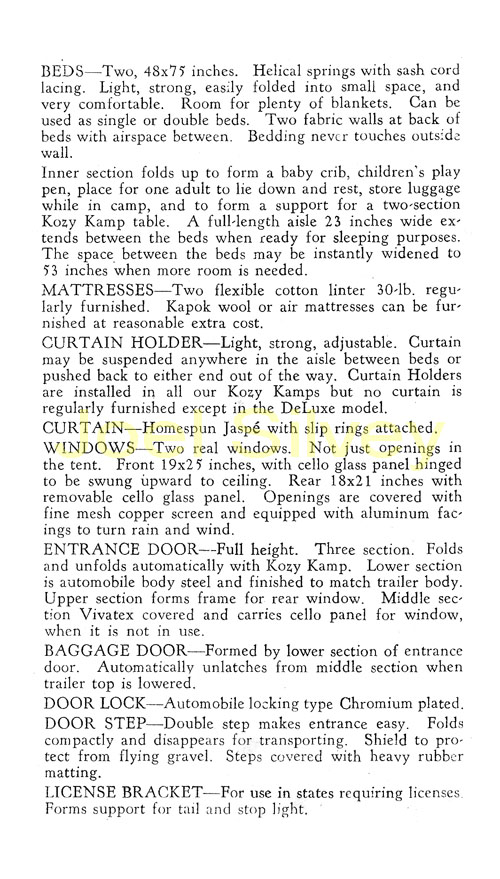 BEDS—Two, 48x75 inches. Helical springs with sash cord lacing. Light, strong, easily folded into small space, and very comfortable. Room for plenty of blankets. Can be used as single or double beds. Two fabric walls at back of beds with airspace between. Bedding never touches outside wall.

Inner section folds up to form a baby crib, children's play pen, place for one adult to lie down and rest, store luggage while in camp, and to form a support for a two-section Kozy Kamp table. A full-length aisle 23 inches wide extends between the beds when ready for sleeping purposes. The space between the beds may be instantly widened to 53 inches when more room is needed.

MATTRESSES—Two flexible cotton linter 30-lb. regularly furnished. Kapok wool or air mattresses can be furnished at reasonable extra cost.

CURTAIN HOLDER—Light, strong, adjustable. Curtain may be suspended anywhere in the aisle between beds or pushed back to either end out of the way. Curtain Holders are installed in all our Kozy Kamps but no curtain is regularly furnished except in the DeLuxe model.

CURTAIN—Homespun Jaspé with slip rings attached.

WINDOWS—Two real windows. Not just openings in the tent. Front 19x25 inches, with cello glass panel hinged to be swung upward to ceiling. Rear 18x21 inches with removable cello glass panel. Openings are covered with fine mesh copper screen and equipped with aluminum facings to turn rain and wind.

ENTRANCE DOOR—Full height. Three section. Folds and unfolds automatically with Kozy Kamp. Lower section is automobile body steel and finished to match trailer body. Upper section forms frame for rear window. Middle section Vivatex covered and carries cello panel for window, when it is not in use.

BAGGAGE DOOR—Formed by lower section of entrance door. Automatically unlatches from middle section when trailer top is lowered.

DOOR LOCK—Automobile locking type Chromium plated.

DOOR STEP—Double step makes entrance easy. Folds compactly and disappears for transporting. Shield to protect from flying gravel. Steps covered with heavy rubber matting.

LICENSE BRACKET—For use in states requiring licenses. Forms support for tail and stop light.

Joel Silvey